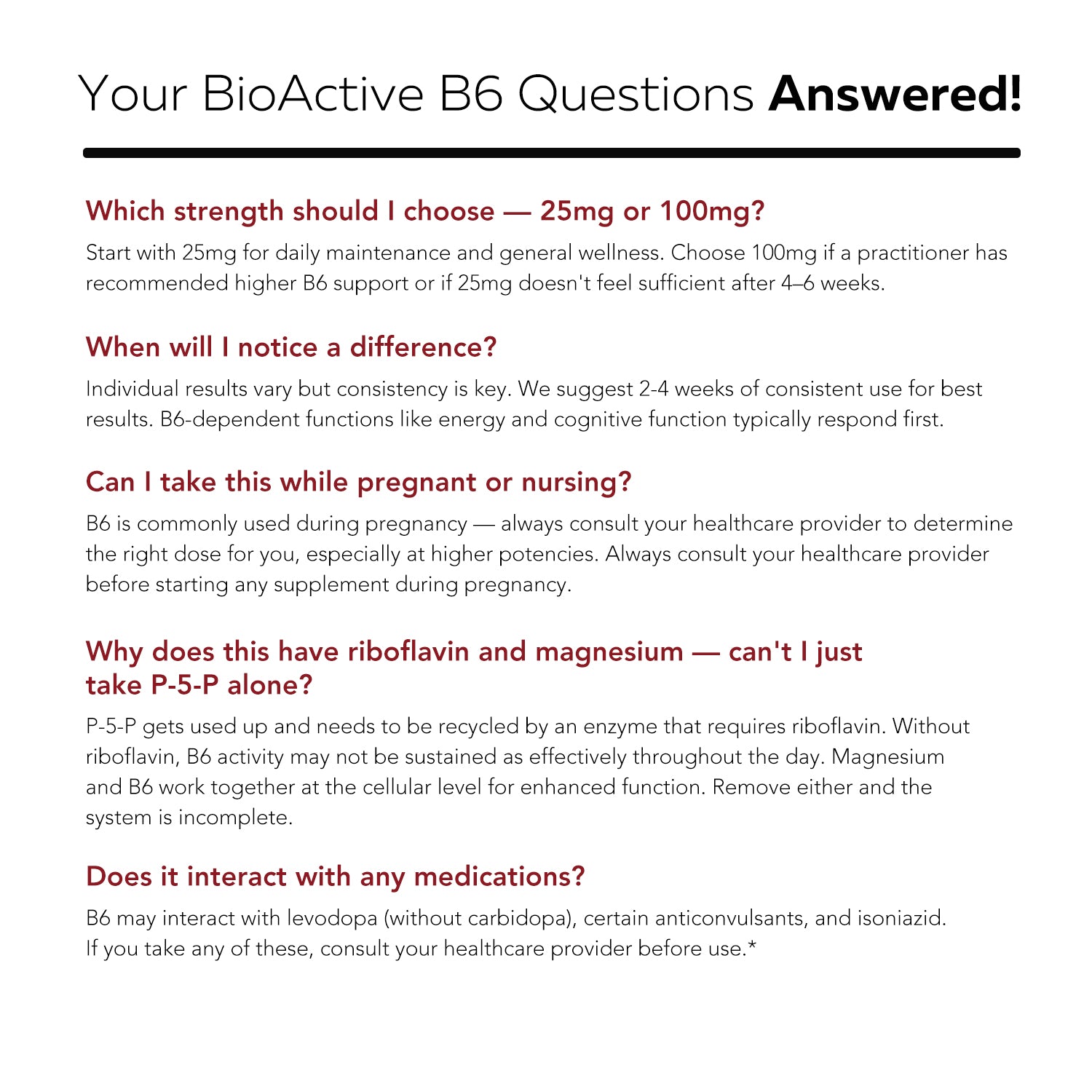 Your BioActive B6 Questions Answered!

Which strength should I choose — 25mg or 100mg?

Start with 25mg for daily maintenance and general wellness. Choose 100mg if a practitioner has recommended higher B6 support or if 25mg doesn't feel sufficient after 4–6 weeks.

When will I notice a difference?

Individual results vary but consistency is key. We suggest 2-4 weeks of consistent use for best results. B6-dependent functions like energy and cognitive function typically respond first.

Can I take this while pregnant or nursing?

B6 is commonly used during pregnancy — always consult your healthcare provider to determine the right dose for you, especially at higher potencies. Always consult your healthcare provider before starting any supplement during pregnancy.

Why does this have riboflavin and magnesium — can't I just take P-5-P alone?

P-5-P gets used up and needs to be recycled by an enzyme that requires riboflavin. Without riboflavin, B6 activity may not be sustained as effectively throughout the day. Magnesium and B6 work together at the cellular level for enhanced function. Remove either and the system is incomplete.

Does it interact with any medications?

B6 may interact with levodopa (without carbidopa), certain anticonvulsants, and isoniazid. If you take any of these, consult your healthcare provider before use.*